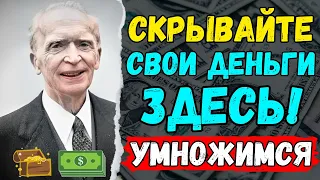 СКРЫВАЙТЕ СВОИ ДЕНЬГИ ЗДЕСЬ!

УМНОЖИМСЯ

$